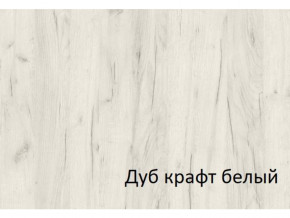 Дуб крафт белый